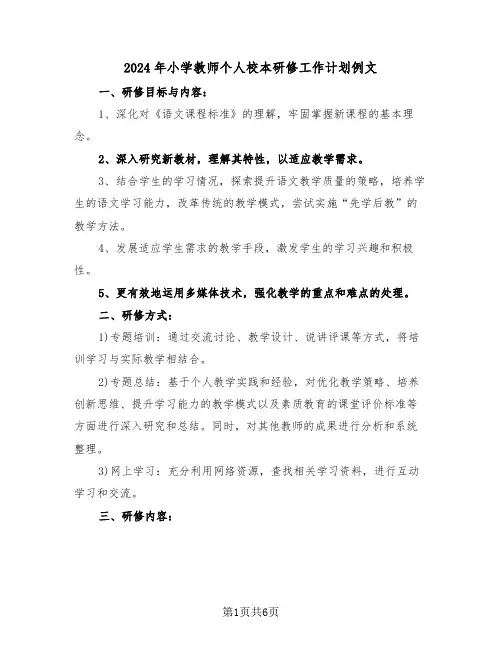 2024年小学教师个人校本研修工作计划例文

一、研修目标与内容：

1、深化对《语文课程标准》的理解，牢固掌握新课程的基本理念。

2、深入研究新教材，理解其特性，以适应教学需求。

3、结合学生的学习情况，探索提升语文教学质量的策略，培养学生的语文学习能力，改革传统的教学模式，尝试实施“先学后教”的教学方法。

4、发展适应学生需求的教学手段，激发学生的学习兴趣和积极性。

5、更有效地运用多媒体技术，强化教学的重点和难点的处理。

二、研修方式：

1)专题培训：通过交流讨论、教学设计、说讲评课等方式，将培训学习与实际教学相结合。

2)专题总结：基于个人教学实践和经验，对优化教学策略、培养创新思维、提升学习能力的教学模式以及素质教育的课堂评价标准等方面进行深入研究和总结。同时，对其他教师的成果进行分析和系统整理。

3)网上学习：充分利用网络资源，查找相关学习资料，进行互动学习和交流。

三、研修内容：

第1页共6页